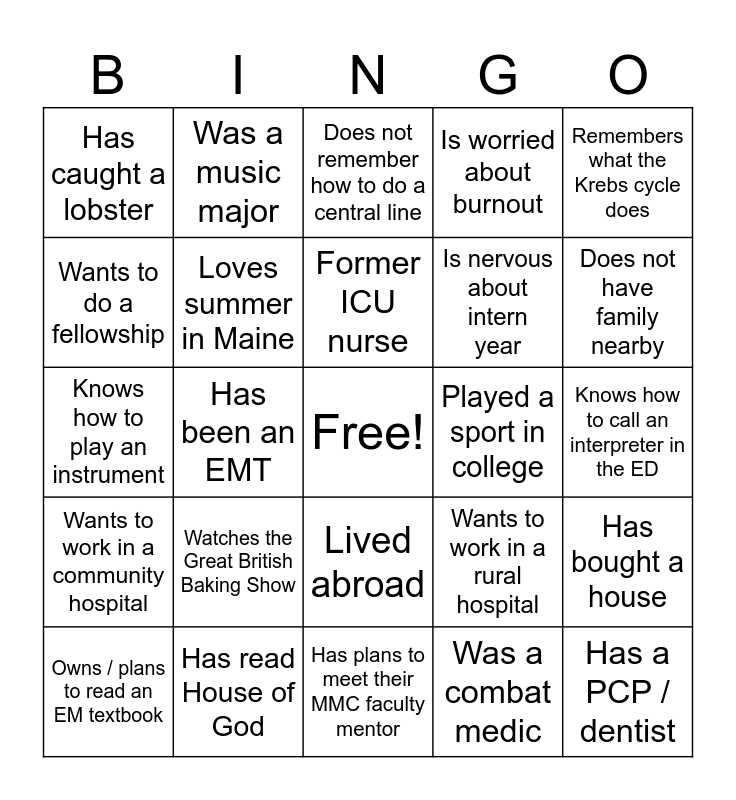 | B | I | N | G | O |
|---|---|---|---|---|
| Has caught a lobster | Was a music major | Does not remember how to do a central line | Is worried about burnout | Remembers what the Krebs cycle does |
| Wants to do a fellowship | Loves summer in Maine | Former ICU nurse | Is nervous about intern year | Does not have family nearby |
| Knows how to play an instrument | Has been an EMT | Free! | Played a sport in college | Knows how to call an interpreter in the ED |
| Wants to work in a community hospital | Watches the Great British Baking Show | Lived abroad | Wants to work in a rural hospital | Has bought a house |
| Owns / plans to read an EM textbook | Has read House of God | Has plans to meet their MMC faculty mentor | Was a combat medic | Has a PCP / dentist |